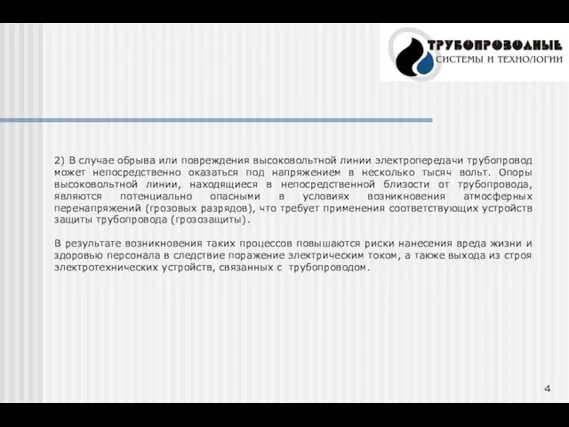 ТРУБОПРОВОДНЫЕ
СИСТЕМЫ И ТЕХНОЛОГИИ

2) В случае обрыва или повреждения высоковольтной линии электропередачи трубопровод может непосредственно оказаться под напряжением в несколько тысяч вольт. Опоры высоковольтной линии, находящиеся в непосредственной близости от трубопровода, являются потенциально опасными в условиях возникновения атмосферных перенапряжений (грозовых разрядов), что требует применения соответствующих устройств защиты трубопровода (грозозащиты).

В результате возникновения таких процессов повышаются риски нанесения вреда жизни и здоровью персонала в следствие поражение электрическим током, а также выхода из строя электротехнических устройств, связанных с трубопроводом.

4